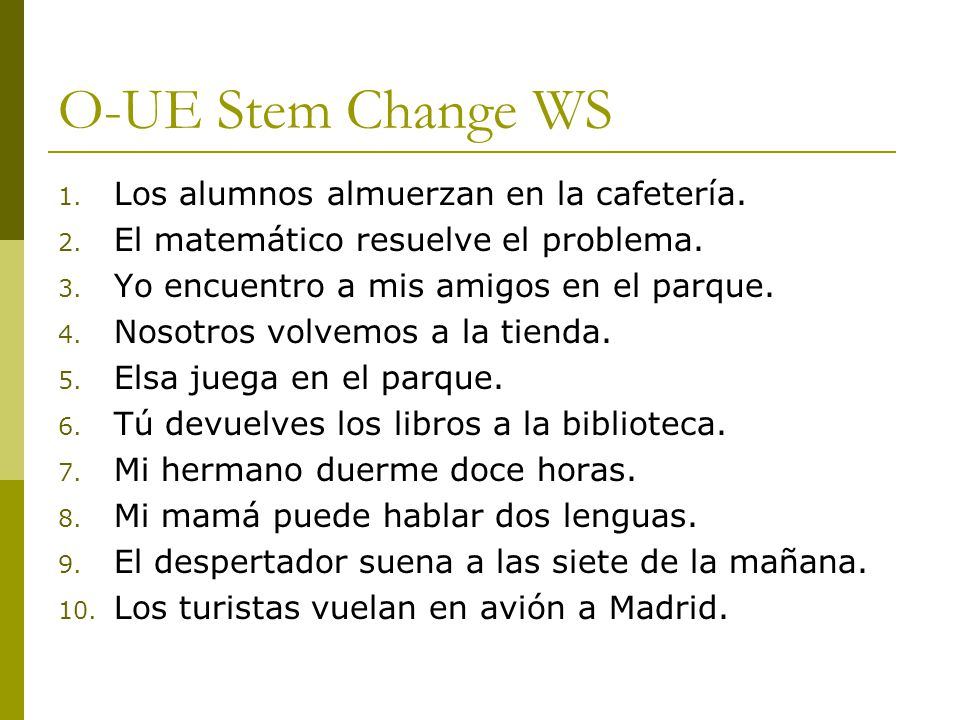 O-UE Stem Change WS

1. Los alumnos almuerzan en la cafetería.
2. El matemático resuelve el problema.
3. Yo encuentro a mis amigos en el parque.
4. Nosotros volvemos a la tienda.
5. Elsa juega en el parque.
6. Tú devuelves los libros a la biblioteca.
7. Mi hermano duerme doce horas.
8. Mi mamá puede hablar dos lenguas.
9. El despertador suena a las siete de la mañana.
10. Los turistas vuelan en avión a Madrid.